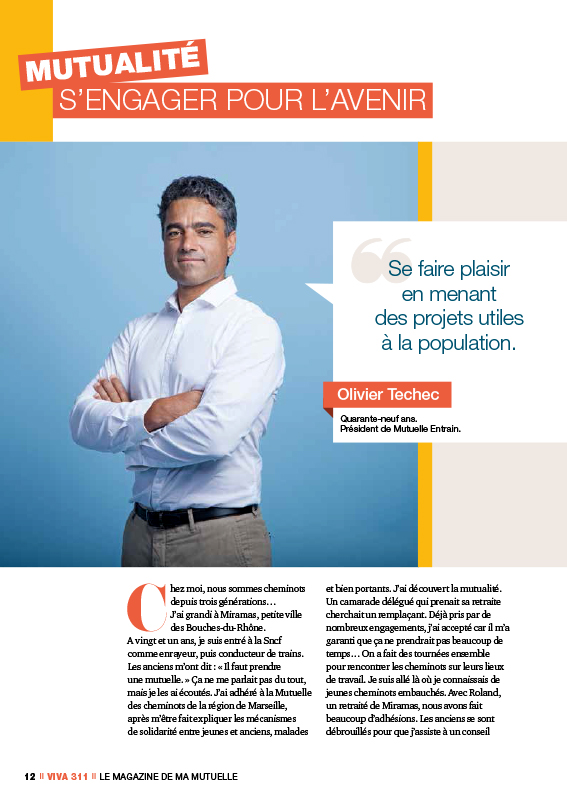 MUTUALITÉ
S'ENGAGER POUR L'AVENIR

Se faire plaisir en menant des projets utiles à la population.

Olivier Techec
Quarante-neuf ans.
Président de Mutuelle Entrain.

Chez moi, nous sommes cheminots depuis trois générations… J'ai grandi à Miramas, petite ville des Bouches-du-Rhône. A vingt et un ans, je suis entré à la Sncf comme enrayeur, puis conducteur de trains. Les anciens m'ont dit : « Il faut prendre une mutuelle. » Ça ne me parlait pas du tout, mais je les ai écoutés. J'ai adhéré à la Mutuelle des cheminots de la région de Marseille, après m'être fait expliquer les mécanismes de solidarité entre jeunes et anciens, malades et bien portants. J'ai découvert la mutualité. Un camarade délégué qui prenait sa retraite cherchait un remplaçant. Déjà pris par de nombreux engagements, j'ai accepté car il m'a garanti que ça ne prendrait pas beaucoup de temps… On a fait des tournées ensemble pour rencontrer les cheminots sur leurs lieux de travail. Je suis allé là où je connaissais de jeunes cheminots embauchés. Avec Roland, un retraité de Miramas, nous avons fait beaucoup d'adhésions. Les anciens se sont débrouillés pour que j'assiste à un conseil

12 || VIVA 311 || LE MAGAZINE DE MA MUTUELLE